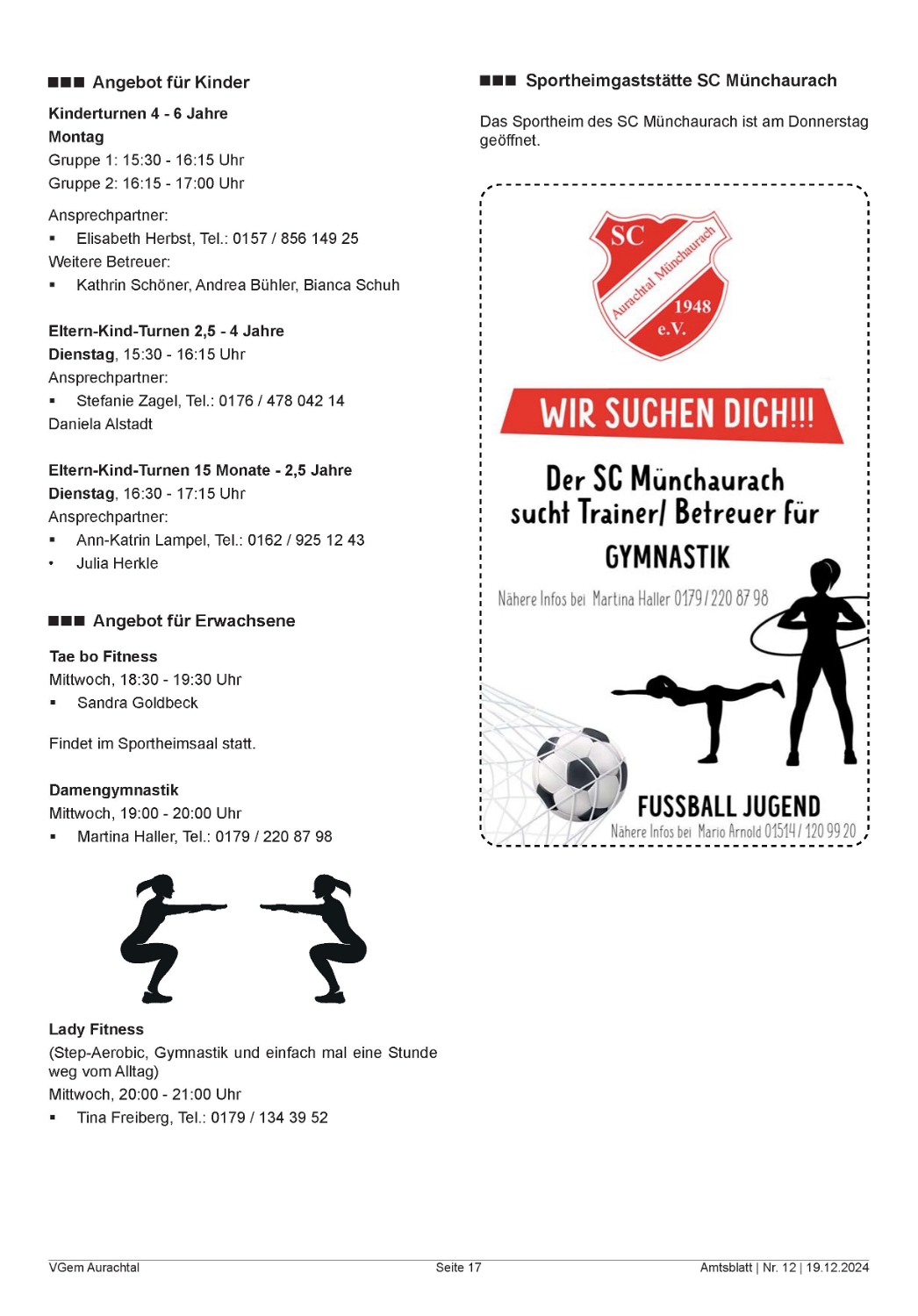 ■■■ Angebot für Kinder

Kinderturnen 4 - 6 Jahre
Montag
Gruppe 1: 15:30 - 16:15 Uhr
Gruppe 2: 16:15 - 17:00 Uhr

Ansprechpartner:
▪ Elisabeth Herbst, Tel.: 0157 / 856 149 25
Weitere Betreuer:
▪ Kathrin Schöner, Andrea Bühler, Bianca Schuh

Eltern-Kind-Turnen 2,5 - 4 Jahre
Dienstag, 15:30 - 16:15 Uhr
Ansprechpartner:
▪ Stefanie Zagel, Tel.: 0176 / 478 042 14
Daniela Alstadt

Eltern-Kind-Turnen 15 Monate - 2,5 Jahre
Dienstag, 16:30 - 17:15 Uhr
Ansprechpartner:
▪ Ann-Katrin Lampel, Tel.: 0162 / 925 12 43
• Julia Herkle

■■■ Angebot für Erwachsene

Tae bo Fitness
Mittwoch, 18:30 - 19:30 Uhr
▪ Sandra Goldbeck

Findet im Sportheimsaal statt.

Damengymnastik
Mittwoch, 19:00 - 20:00 Uhr
▪ Martina Haller, Tel.: 0179 / 220 87 98

Lady Fitness
(Step-Aerobic, Gymnastik und einfach mal eine Stunde weg vom Alltag)
Mittwoch, 20:00 - 21:00 Uhr
▪ Tina Freiberg, Tel.: 0179 / 134 39 52

■■■ Sportheimgaststätte SC Münchaurach

Das Sportheim des SC Münchaurach ist am Donnerstag geöffnet.

SC
Aurachtal Münchaurach
1948
e.V.

WIR SUCHEN DICH!!!

Der SC Münchaurach sucht Trainer/ Betreuer für

GYMNASTIK

Nähere Infos bei Martina Haller 0179 / 220 87 98

FUSSBALL JUGEND
Nähere Infos bei Mario Arnold 01514 / 120 99 20

VGem Aurachtal    Seite 17    Amtsblatt | Nr. 12 | 19.12.2024